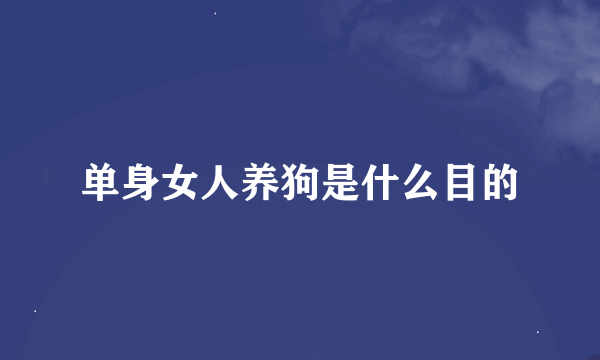 单身女人养狗是什么目的